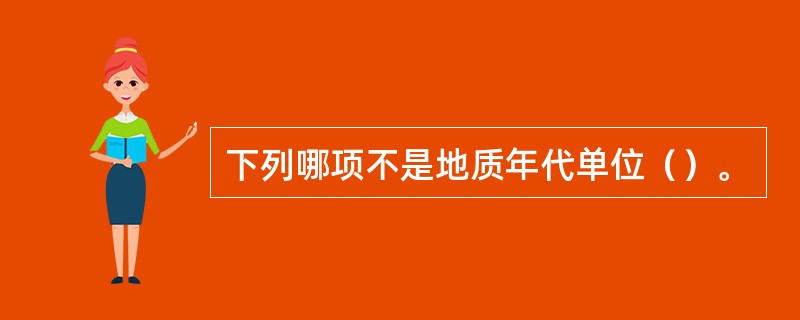 下列哪项不是地质年代单位（）。